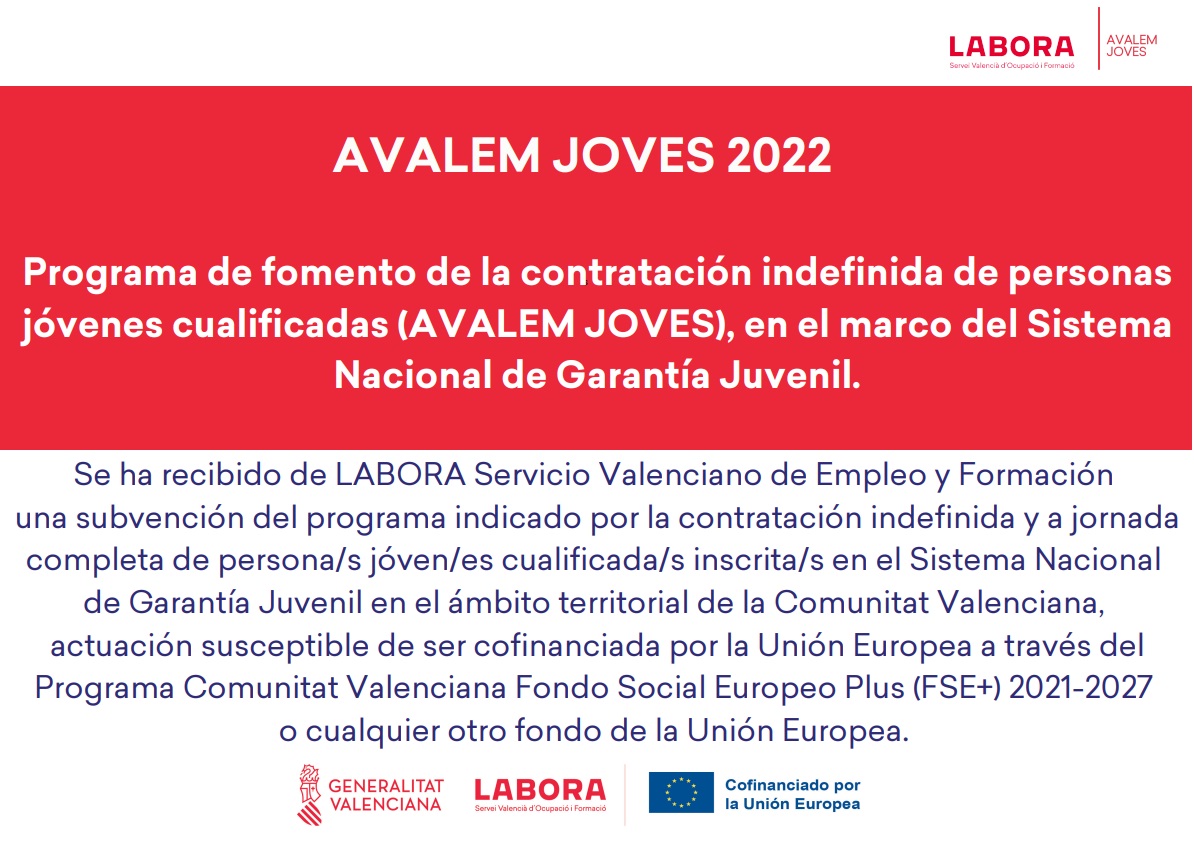 LABORA
Servei Valencià d'Ocupació i Formació
AVALEM JOVES

AVALEM JOVES 2022

Programa de fomento de la contratación indefinida de personas jóvenes cualificadas (AVALEM JOVES), en el marco del Sistema Nacional de Garantía Juvenil.

Se ha recibido de LABORA Servicio Valenciano de Empleo y Formación una subvención del programa indicado por la contratación indefinida y a jornada completa de persona/s jóven/es cualificada/s inscrita/s en el Sistema Nacional de Garantía Juvenil en el ámbito territorial de la Comunitat Valenciana, actuación susceptible de ser cofinanciada por la Unión Europea a través del Programa Comunitat Valenciana Fondo Social Europeo Plus (FSE+) 2021-2027 o cualquier otro fondo de la Unión Europea.

GENERALITAT VALENCIANA
LABORA
Servei Valencià d'Ocupació i Formació
Cofinanciado por la Unión Europea